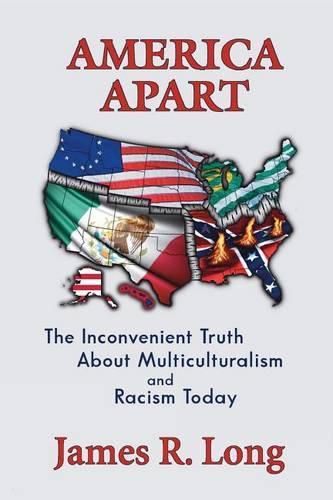 AMERICA
APART

The Inconvenient Truth
About Multiculturalism
and
Racism Today

James R. Long